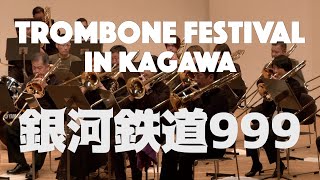 TROMBONE FESTIVAL IN KAGAWA

銀河鉄道999